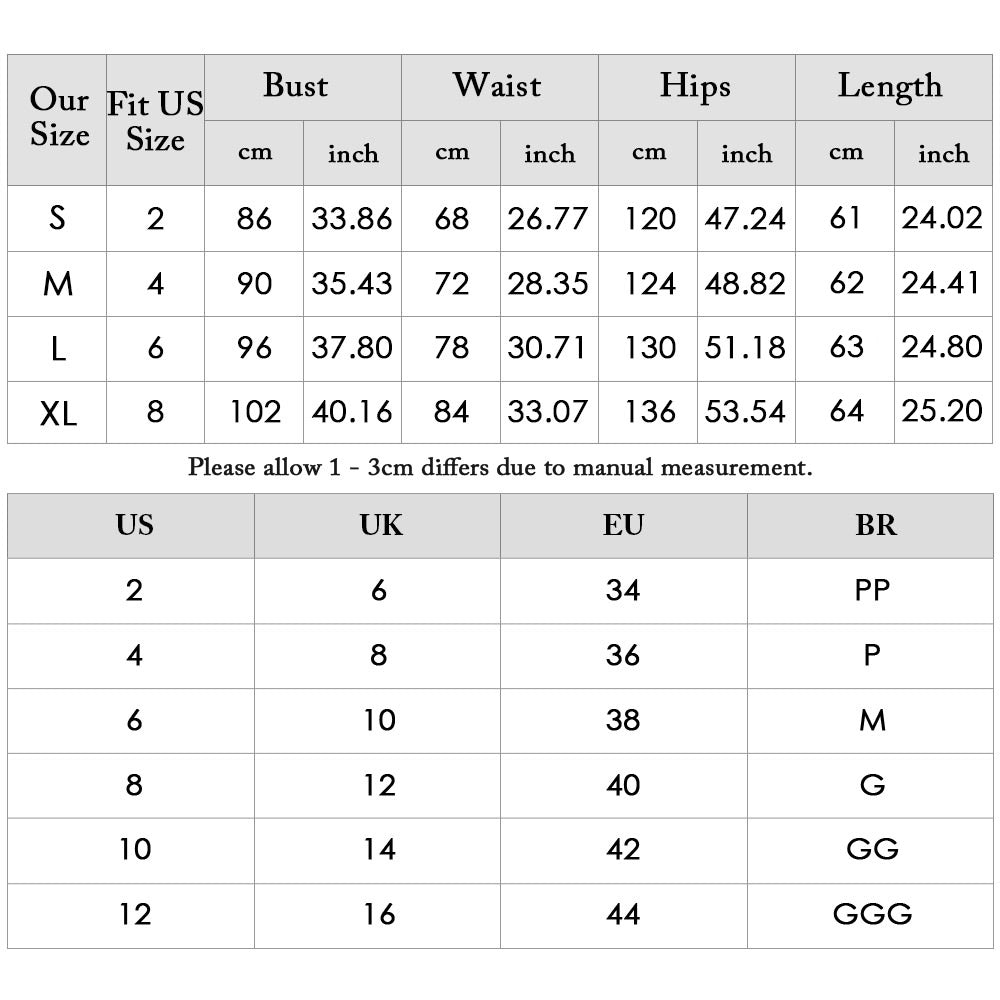 | Our Size | Fit US Size | Bust cm | Bust inch | Waist cm | Waist inch | Hips cm | Hips inch | Length cm | Length inch |
|---|---|---|---|---|---|---|---|---|---|
| S | 2 | 86 | 33.86 | 68 | 26.77 | 120 | 47.24 | 61 | 24.02 |
| M | 4 | 90 | 35.43 | 72 | 28.35 | 124 | 48.82 | 62 | 24.41 |
| L | 6 | 96 | 37.80 | 78 | 30.71 | 130 | 51.18 | 63 | 24.80 |
| XL | 8 | 102 | 40.16 | 84 | 33.07 | 136 | 53.54 | 64 | 25.20 |

Please allow 1 - 3cm differs due to manual measurement.

| US | UK | EU | BR |
|---|---|---|---|
| 2 | 6 | 34 | PP |
| 4 | 8 | 36 | P |
| 6 | 10 | 38 | M |
| 8 | 12 | 40 | G |
| 10 | 14 | 42 | GG |
| 12 | 16 | 44 | GGG |